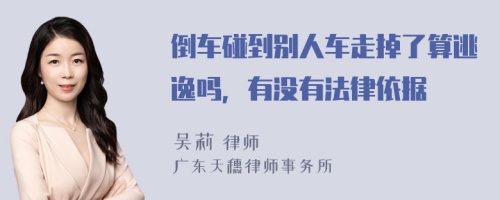 倒车碰到别人车走掉了算逃逸吗，有没有法律依据

吴莉 律师
广东天穗律师事务所